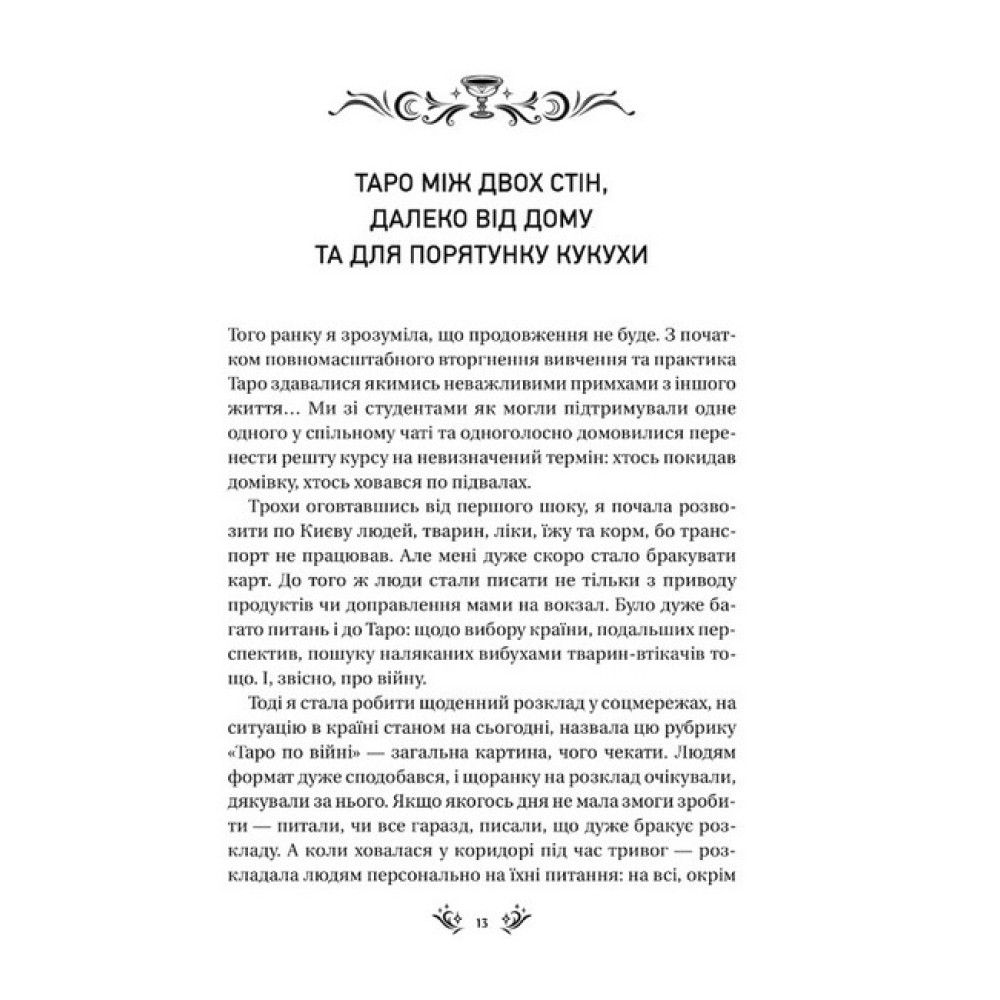 ТАРО МІЖ ДВОХ СТІН, ДАЛЕКО ВІД ДОМУ ТА ДЛЯ ПОРЯТУНКУ КУКУХИ

Того ранку я зрозуміла, що продовження не буде. З початком повномасштабного вторгнення вивчення та практика Таро здавалися якимись неважливими примхами з іншого життя… Ми зі студентами як могли підтримували одне одного у спільному чаті та одноголосно домовилися перенести решту курсу на невизначений термін: хтось покидав домівку, хтось ховався по підвалах.

Трохи оговтавшись від першого шоку, я почала розвозити по Києву людей, тварин, ліки, їжу та корм, бо транспорт не працював. Але мені дуже скоро стало бракувати карт. До того ж люди стали писати не тільки з приводу продуктів чи доправлення мами на вокзал. Було дуже багато питань і до Таро: щодо вибору країни, подальших перспектив, пошуку наляканих вибухами тварин-втікачів тощо. І, звісно, про війну.

Тоді я стала робити щоденний розклад у соцмережах, на ситуацію в країні станом на сьогодні, назвала цю рубрику «Таро по війні» — загальна картина, чого чекати. Людям формат дуже сподобався, і щоранку на розклад очікували, дякували за нього. Якщо якогось дня не мала змоги зробити — питали, чи все гаразд, писали, що дуже бракує розкладу. А коли ховалася у коридорі під час тривог — розкладала людям персонально на їхні питання: на всі, окрім

13